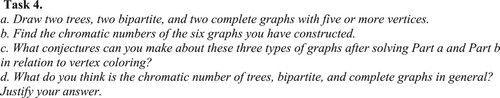 Task 4.
a. Draw two trees, two bipartite, and two complete graphs with five or more vertices.
b. Find the chromatic numbers of the six graphs you have constructed.
c. What conjectures can you make about these three types of graphs after solving Part a and Part b in relation to vertex coloring?
d. What do you think is the chromatic number of trees, bipartite, and complete graphs in general? Justify your answer.